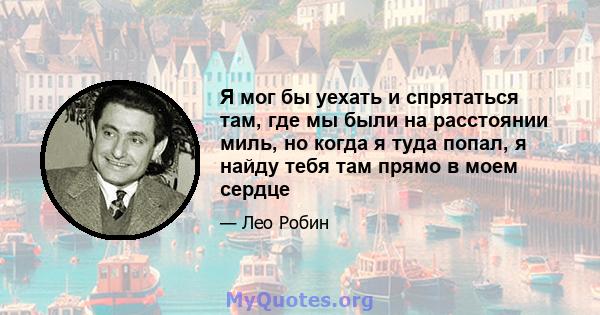 Я мог бы уехать и спрятаться там, где мы были на расстоянии миль, но когда я туда попал, я найду тебя там прямо в моем сердце

— Лео Робин

MyQuotes.org